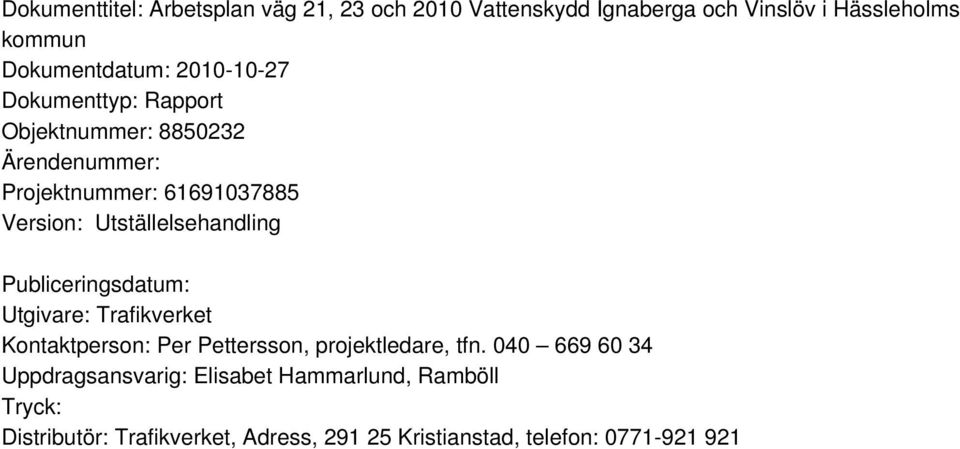 Dokumenttitel: Arbetsplan väg 21, 23 och 2010 Vattenskydd Ignaberga och Vinslöv i Hässleholms kommun
Dokumentdatum: 2010-10-27
Dokumenttyp: Rapport
Objektnummer: 8850232
Ärendenummer:
Projektnummer: 61691037885
Version: Utställelsehandling

Publiceringsdatum:
Utgivare: Trafikverket
Kontaktperson: Per Pettersson, projektledare, tfn. 040 – 669 60 34
Uppdragsansvarig: Elisabet Hammarlund, Ramböll
Tryck:
Distributör: Trafikverket, Adress, 291 25 Kristianstad, telefon: 0771-921 921